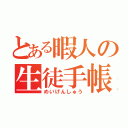 とある暇人の生徒手帳
めいげんしゅう